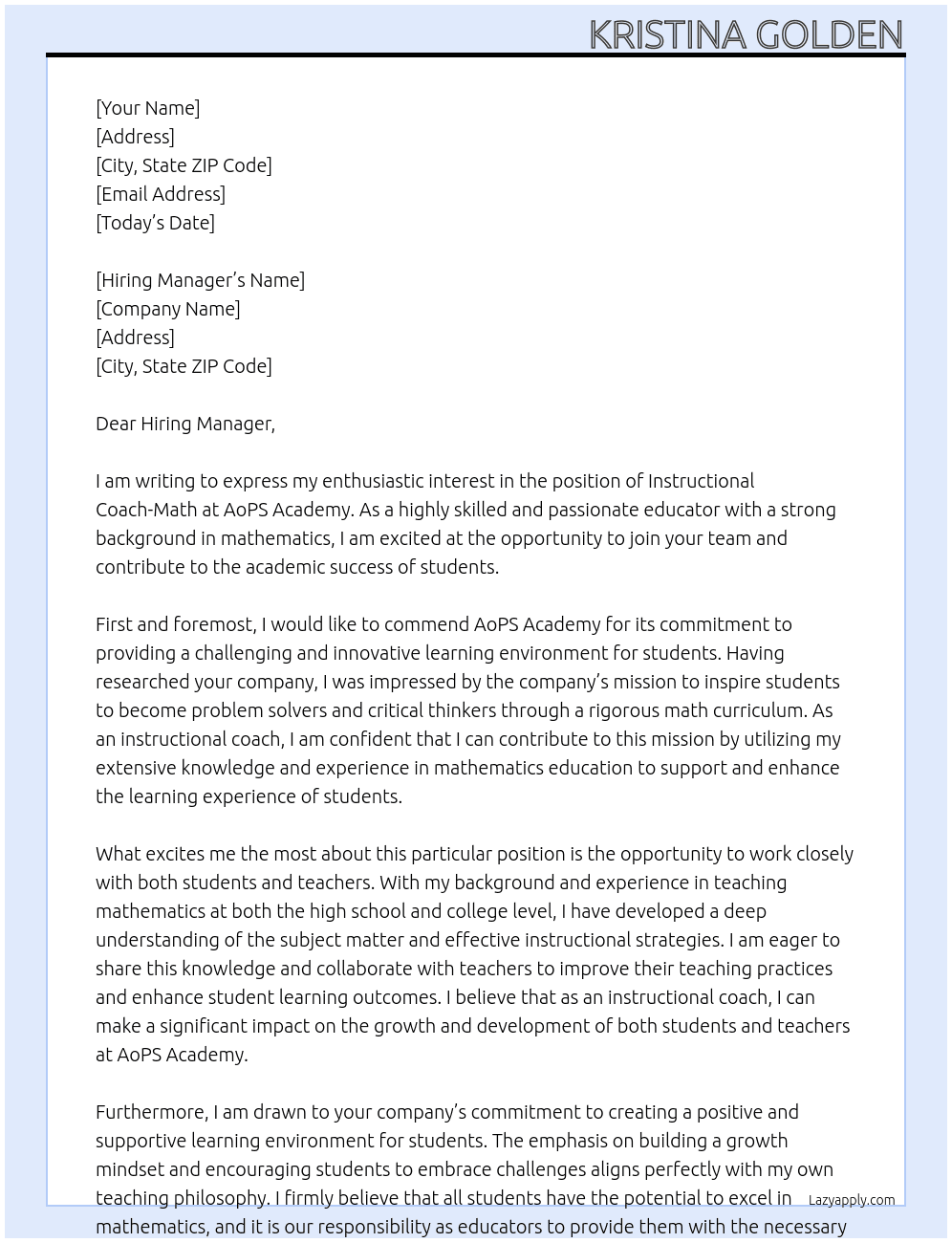 KRISTINA GOLDEN

[Your Name]
[Address]
[City, State ZIP Code]
[Email Address]
[Today's Date]

[Hiring Manager's Name]
[Company Name]
[Address]
[City, State ZIP Code]

Dear Hiring Manager,

I am writing to express my enthusiastic interest in the position of Instructional Coach-Math at AoPS Academy. As a highly skilled and passionate educator with a strong background in mathematics, I am excited at the opportunity to join your team and contribute to the academic success of students.

First and foremost, I would like to commend AoPS Academy for its commitment to providing a challenging and innovative learning environment for students. Having researched your company, I was impressed by the company's mission to inspire students to become problem solvers and critical thinkers through a rigorous math curriculum. As an instructional coach, I am confident that I can contribute to this mission by utilizing my extensive knowledge and experience in mathematics education to support and enhance the learning experience of students.

What excites me the most about this particular position is the opportunity to work closely with both students and teachers. With my background and experience in teaching mathematics at both the high school and college level, I have developed a deep understanding of the subject matter and effective instructional strategies. I am eager to share this knowledge and collaborate with teachers to improve their teaching practices and enhance student learning outcomes. I believe that as an instructional coach, I can make a significant impact on the growth and development of both students and teachers at AoPS Academy.

Furthermore, I am drawn to your company's commitment to creating a positive and supportive learning environment for students. The emphasis on building a growth mindset and encouraging students to embrace challenges aligns perfectly with my own teaching philosophy. I firmly believe that all students have the potential to excel in mathematics, and it is our responsibility as educators to provide them with the necessary

Lazyapply.com